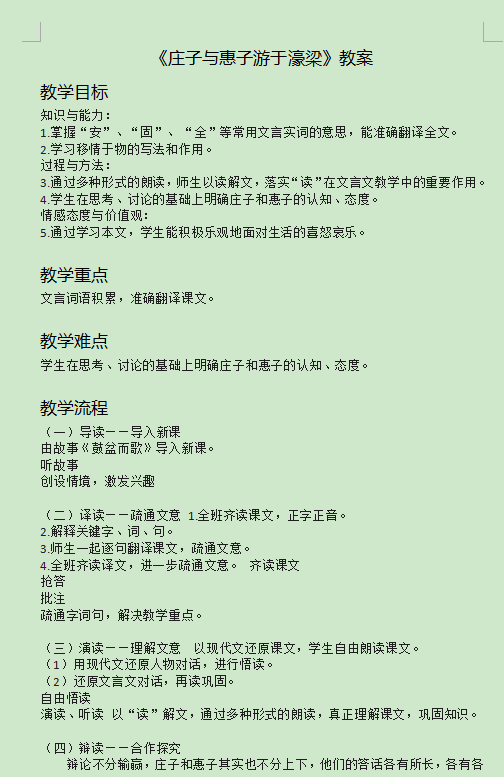 《庄子与惠子游于濠梁》教案

教学目标

知识与能力：
1.掌握“安”、“固”、“全”等常用文言实词的意思，能准确翻译全文。
2.学习移情于物的写法和作用。
过程与方法：
3.通过多种形式的朗读，师生以读解文，落实“读”在文言文教学中的重要作用。
4.学生在思考、讨论的基础上明确庄子和惠子的认知、态度。
情感态度与价值观：
5.通过学习本文，学生能积极乐观地面对生活的喜怒哀乐。

教学重点

文言词语积累，准确翻译课文。

教学难点

学生在思考、讨论的基础上明确庄子和惠子的认知、态度。

教学流程

（一）导读——导入新课
由故事《鼓盆而歌》导入新课。
听故事
创设情境，激发兴趣

（二）译读——疏通文意 1.全班齐读课文，正字正音。
2.解释关键字、词、句。
3.师生一起逐句翻译课文，疏通文意。
4.全班齐读译文，进一步疏通文意。 齐读课文
抢答
批注
疏通字词句，解决教学重点。

（三）演读——理解文意 以现代文还原课文，学生自由朗读课文。
（1）用现代文还原人物对话，进行悟读。
（2）还原文言文对话，再读巩固。
自由悟读
演读、听读 以“读”解文，通过多种形式的朗读，真正理解课文，巩固知识。

（四）辩读——合作探究
辩论不分输赢，庄子和惠子其实也不分上下，他们的答话各有所长，各有各